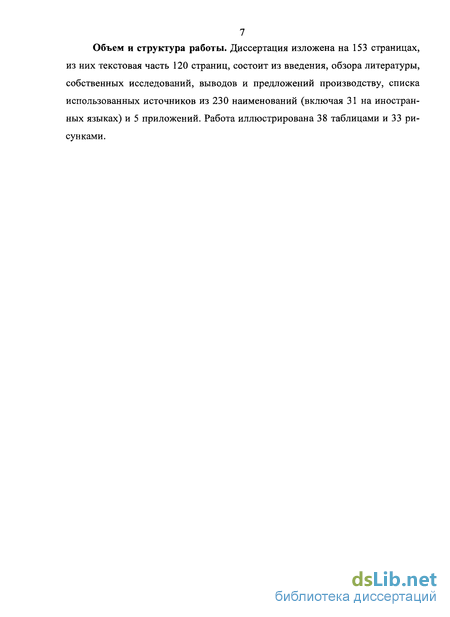 7

Объем и структура работы. Диссертация изложена на 153 страницах, из них текстовая часть 120 страниц, состоит из введения, обзора литературы, собственных исследований, выводов и предложений производству, списка использованных источников из 230 наименований (включая 31 на иностранных языках) и 5 приложений. Работа иллюстрирована 38 таблицами и 33 рисунками.

dsLib.net
библиотека диссертаций